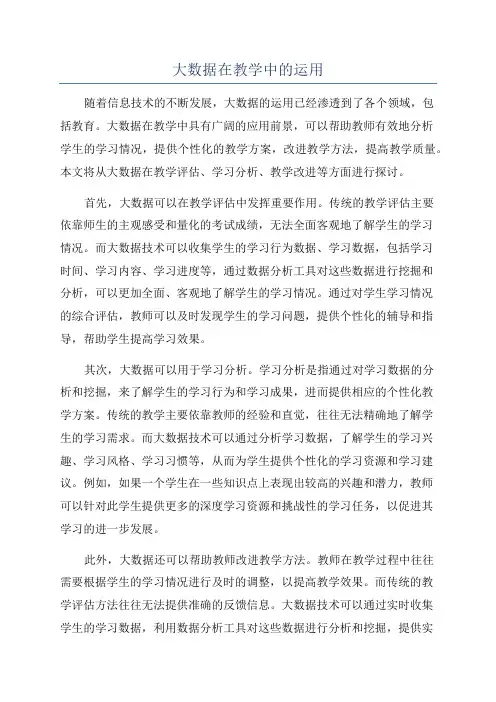 大数据在教学中的运用

随着信息技术的不断发展，大数据的运用已经渗透到了各个领域，包括教育。大数据在教学中具有广阔的应用前景，可以帮助教师有效地分析学生的学习情况，提供个性化的教学方案，改进教学方法，提高教学质量。本文将从大数据在教学评估、学习分析、教学改进等方面进行探讨。

首先，大数据可以在教学评估中发挥重要作用。传统的教学评估主要依靠师生的主观感受和量化的考试成绩，无法全面客观地了解学生的学习情况。而大数据技术可以收集学生的学习行为数据、学习数据，包括学习时间、学习内容、学习进度等，通过数据分析工具对这些数据进行挖掘和分析，可以更加全面、客观地了解学生的学习情况。通过对学生学习情况的综合评估，教师可以及时发现学生的学习问题，提供个性化的辅导和指导，帮助学生提高学习效果。

其次，大数据可以用于学习分析。学习分析是指通过对学习数据的分析和挖掘，来了解学生的学习行为和学习成果，进而提供相应的个性化教学方案。传统的教学主要依靠教师的经验和直觉，往往无法精确地了解学生的学习需求。而大数据技术可以通过分析学习数据，了解学生的学习兴趣、学习风格、学习习惯等，从而为学生提供个性化的学习资源和学习建议。例如，如果一个学生在一些知识点上表现出较高的兴趣和潜力，教师可以针对此学生提供更多的深度学习资源和挑战性的学习任务，以促进其学习的进一步发展。

此外，大数据还可以帮助教师改进教学方法。教师在教学过程中往往需要根据学生的学习情况进行及时的调整，以提高教学效果。而传统的教学评估方法往往无法提供准确的反馈信息。大数据技术可以通过实时收集学生的学习数据，利用数据分析工具对这些数据进行分析和挖掘，提供实